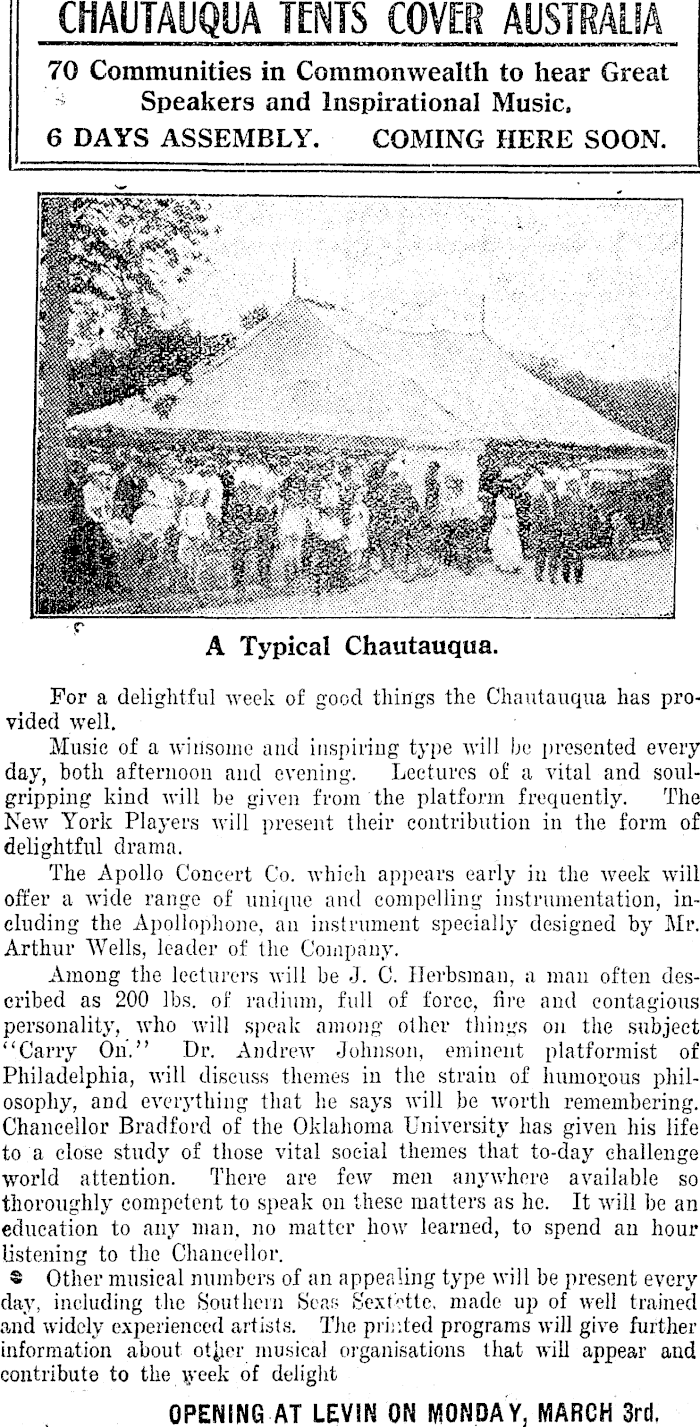 CHAUTAUQUA TENTS COVER AUSTRALIA

70 Communities in Commonwealth to hear Great Speakers and Inspirational Music.

6 DAYS ASSEMBLY. COMING HERE SOON.

A Typical Chautauqua.

For a delightful week of good things the Chautauqua has provided well.

Music of a winsome and inspiring type will be presented every day, both afternoon and evening. Lectures of a vital and soul-gripping kind will be given from the platform frequently. The New York Players will present their contribution in the form of delightful drama.

The Apollo Concert Co. which appears early in the week will offer a wide range of unique and compelling instrumentation, including the Apollophone, an instrument specially designed by Mr. Arthur Wells, leader of the Company.

Among the lecturers will be J. C. Herbsman, a man often described as 200 lbs. of radium, full of force, fire and contagious personality, who will speak among other things on the subject "Carry On." Dr. Andrew Johnson, eminent platformist of Philadelphia, will discuss themes in the strain of humorous philosophy, and everything that he says will be worth remembering. Chancellor Bradford of the Oklahoma University has given his life to a close study of those vital social themes that to-day challenge world attention. There are few men anywhere available so thoroughly competent to speak on these matters as he. It will be an education to any man, no matter how learned, to spend an hour listening to the Chancellor.

Other musical numbers of an appealing type will be present every day, including the Southern Seas Sextette, made up of well trained and widely experienced artists. The printed programs will give further information about other musical organisations that will appear and contribute to the week of delight

OPENING AT LEVIN ON MONDAY, MARCH 3rd.